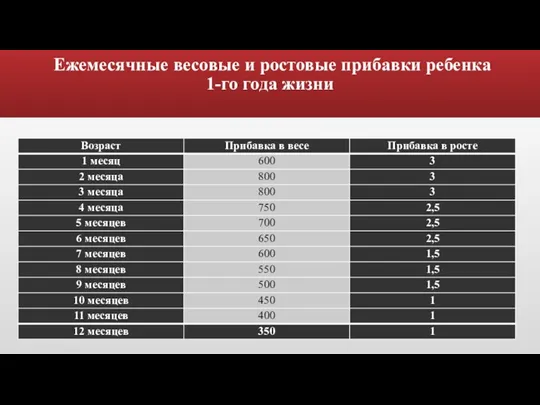 Ежемесячные весовые и ростовые прибавки ребенка 1-го года жизни

| Возраст | Прибавка в весе | Прибавка в росте |
|---|---|---|
| 1 месяц | 600 | 3 |
| 2 месяца | 800 | 3 |
| 3 месяца | 800 | 3 |
| 4 месяца | 750 | 2,5 |
| 5 месяцев | 700 | 2,5 |
| 6 месяцев | 650 | 2,5 |
| 7 месяцев | 600 | 1,5 |
| 8 месяцев | 550 | 1,5 |
| 9 месяцев | 500 | 1,5 |
| 10 месяцев | 450 | 1 |
| 11 месяцев | 400 | 1 |
| 12 месяцев | 350 | 1 |